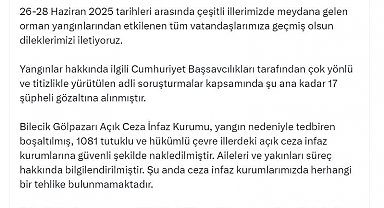 26-28 Haziran 2025 tarihleri arasında çeşitli illerimizde meydana gelen orman yangınlarından etkilenen tüm vatandaşlarımıza geçmiş olsun dileklerimizi iletiyoruz.

Yangınlar hakkında ilgili Cumhuriyet Başsavcılıkları tarafından çok yönlü ve titizlikle yürütülen adli soruşturmalar kapsamında şu ana kadar 17 şüpheli gözaltına alınmıştır.

Bilecik Gölpazarı Açık Ceza İnfaz Kurumu, yangın nedeniyle tedbiren boşaltılmış, 1081 tutuklu ve hükümlü çevre illerdeki açık ceza infaz kurumlarına güvenli şekilde nakledilmiştir. Aileleri ve yakınları süreç hakkında bilgilendirilmiştir. Şu anda ceza infaz kurumlarımızda herhangi bir tehlike bulunmamaktadır.